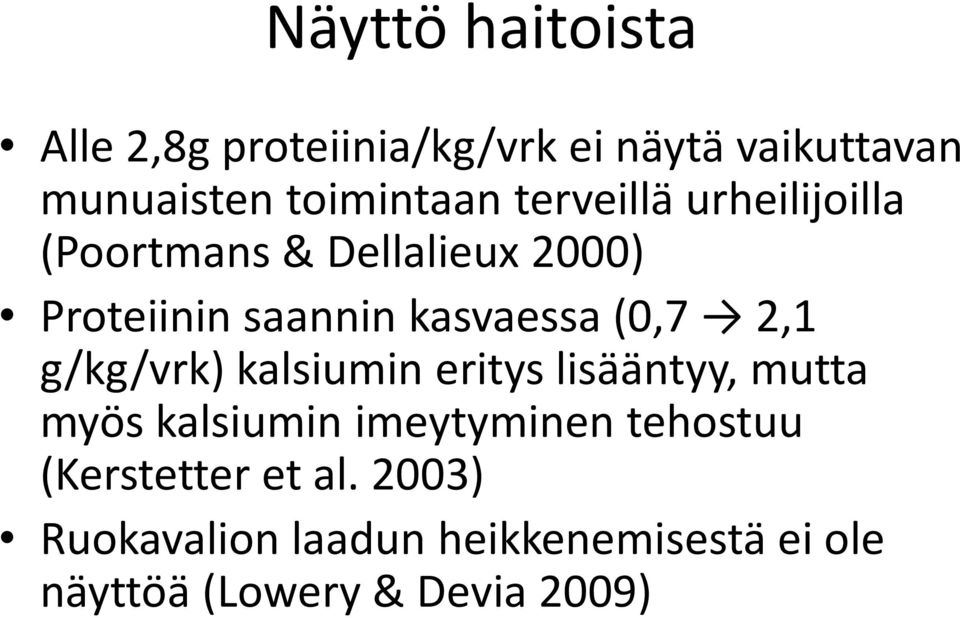 Näyttö haitoista

• Alle 2,8g proteiinia/kg/vrk ei näytä vaikuttavan munuaisten toimintaan terveillä urheilijoilla (Poortmans & Dellalieux 2000)
• Proteiinin saannin kasvaessa (0,7 → 2,1 g/kg/vrk) kalsiumin eritys lisääntyy, mutta myös kalsiumin imeytyminen tehostuu (Kerstetter et al. 2003)
• Ruokavalion laadun heikkenemisestä ei ole näyttöä (Lowery & Devia 2009)